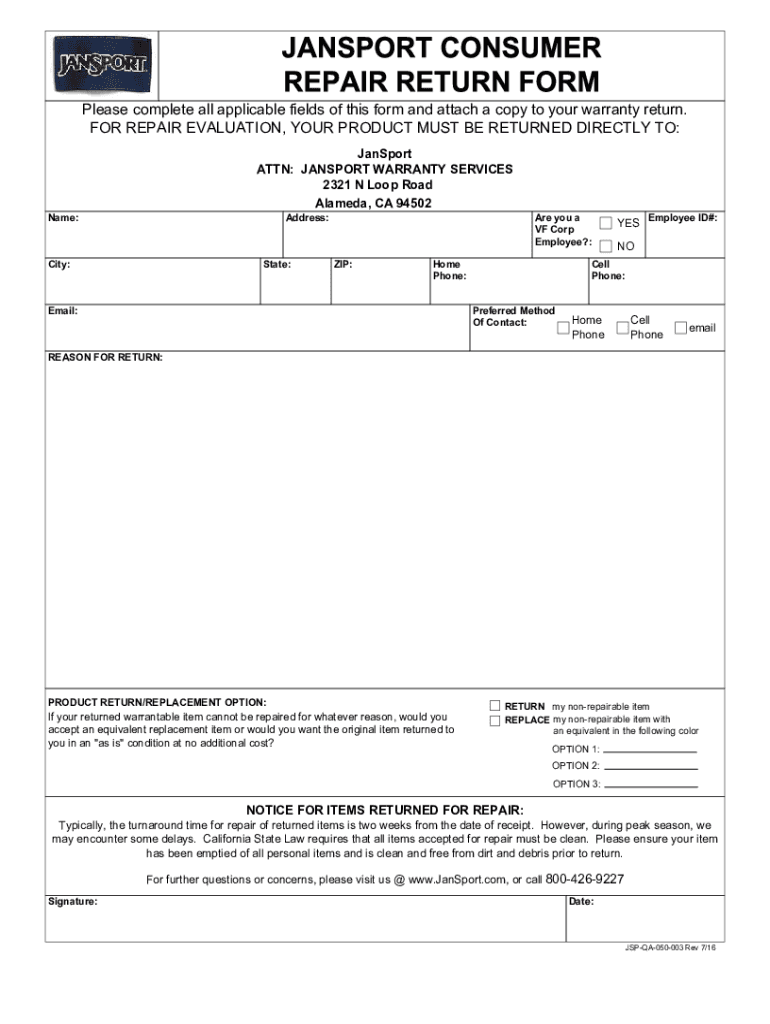 JANSPORT

JANSPORT CONSUMER REPAIR RETURN FORM

Please complete all applicable fields of this form and attach a copy to your warranty return.
FOR REPAIR EVALUATION, YOUR PRODUCT MUST BE RETURNED DIRECTLY TO:

JanSport
ATTN: JANSPORT WARRANTY SERVICES
2321 N Loop Road
Alameda, CA 94502

Name:

Address:

Are you a VF Corp Employee?:

YES

NO

Employee ID#:

City:

State:

ZIP:

Home Phone:

Cell Phone:

Email:

Preferred Method Of Contact:

Home Phone

Cell Phone

email

REASON FOR RETURN:

PRODUCT RETURN/REPLACEMENT OPTION:
If your returned warrantable item cannot be repaired for whatever reason, would you accept an equivalent replacement item or would you want the original item returned to you in an "as is" condition at no additional cost?

RETURN my non-repairable item
REPLACE my non-repairable item with an equivalent in the following color

OPTION 1:
OPTION 2:
OPTION 3:

NOTICE FOR ITEMS RETURNED FOR REPAIR:

Typically, the turnaround time for repair of returned items is two weeks from the date of receipt. However, during peak season, we may encounter some delays. California State Law requires that all items accepted for repair must be clean. Please ensure your item has been emptied of all personal items and is clean and free from dirt and debris prior to return.

For further questions or concerns, please visit us @ www.JanSport.com, or call 800-426-9227

Signature:

Date:

JSP-QA-050-003 Rev 7/16